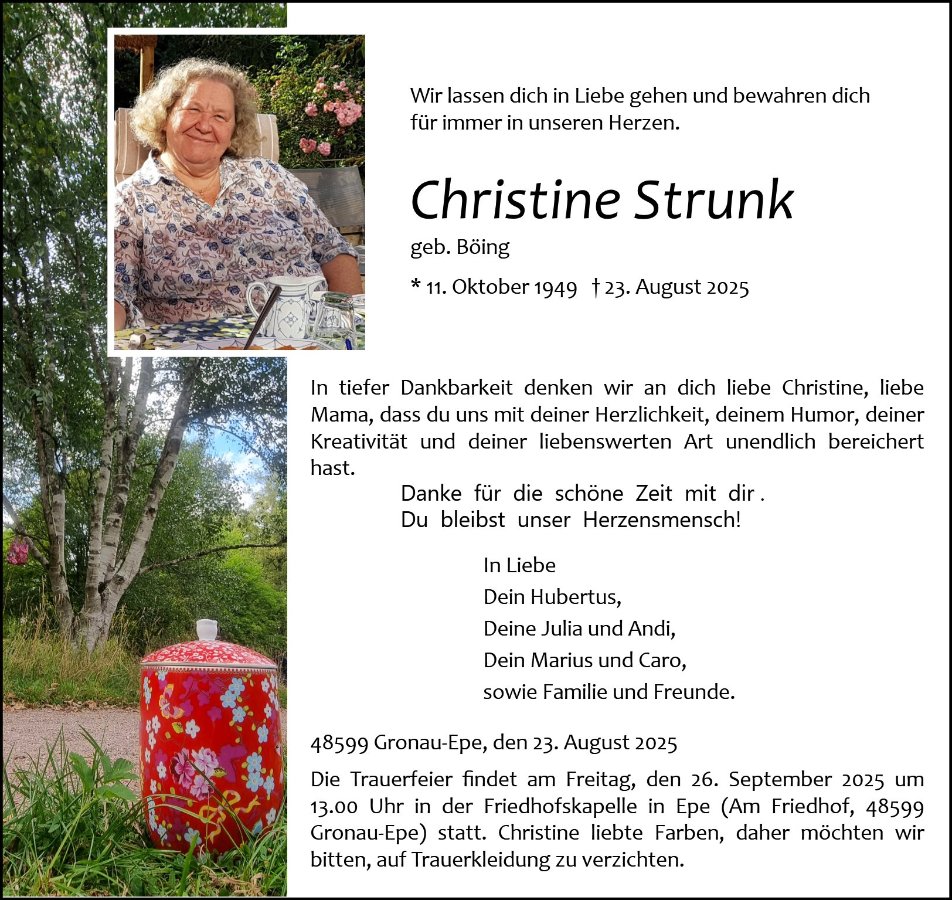 Wir lassen dich in Liebe gehen und bewahren dich für immer in unseren Herzen.

Christine Strunk

geb. Böing

* 11. Oktober 1949 † 23. August 2025

In tiefer Dankbarkeit denken wir an dich liebe Christine, liebe Mama, dass du uns mit deiner Herzlichkeit, deinem Humor, deiner Kreativität und deiner liebenswerten Art unendlich bereichert hast.

Danke für die schöne Zeit mit dir .
Du bleibst unser Herzensmensch!

In Liebe
Dein Hubertus,
Deine Julia und Andi,
Dein Marius und Caro,
sowie Familie und Freunde.

48599 Gronau-Epe, den 23. August 2025

Die Trauerfeier findet am Freitag, den 26. September 2025 um 13.00 Uhr in der Friedhofskapelle in Epe (Am Friedhof, 48599 Gronau-Epe) statt. Christine liebte Farben, daher möchten wir bitten, auf Trauerkleidung zu verzichten.